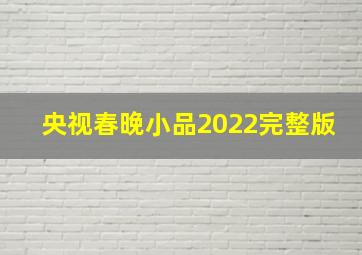 央视春晚小品2022完整版